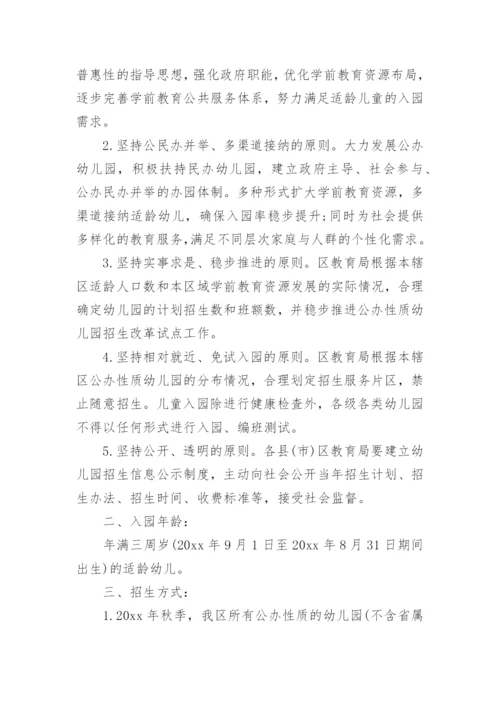 普惠性的指导思想，强化政府职能，优化学前教育资源布局，逐步完善学前教育公共服务体系，努力满足适龄儿童的入园需求。

2.坚持公民办并举、多渠道接纳的原则。大力发展公办幼儿园，积极扶持民办幼儿园，建立政府主导、社会参与、公办民办并举的办园体制。多种形式扩大学前教育资源，多渠道接纳适龄幼儿，确保入园率稳步提升;同时为社会提供多样化的教育服务,满足不同层次家庭与人群的个性化需求。

3.坚持实事求是、稳步推进的原则。区教育局根据本辖区适龄人口数和本区域学前教育资源发展的实际情况，合理确定幼儿园的计划招生数和班额数，并稳步推进公办性质幼儿园招生改革试点工作。

4.坚持相对就近、免试入园的原则。区教育局根据本辖区公办性质幼儿园的分布情况，合理划定招生服务片区，禁止随意招生。儿童入园除进行健康检查外，各级各类幼儿园不得以任何形式进行入园、编班测试。

5.坚持公开、透明的原则。各县(市)区教育局要建立幼儿园招生信息公示制度，主动向社会公开当年招生计划、招生办法、招生时间、收费标准等，接受社会监督。

二、入园年龄：

年满三周岁(20xx 年 9 月 1 日至 20xx 年 8 月 31 日期间出生)的适龄幼儿。

三、招生方式：

1.20xx 年秋季，我区所有公办性质的幼儿园(不含省属